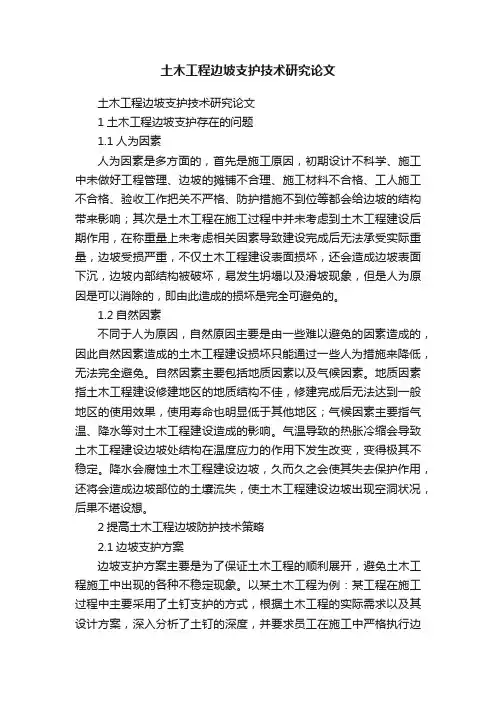 土木工程边坡支护技术研究论文

土木工程边坡支护技术研究论文

1 土木工程边坡支护存在的问题

1.1 人为因素

人为因素是多方面的，首先是施工原因，初期设计不科学、施工中未做好工程管理、边坡的摊铺不合理、施工材料不合格、工人施工不合格、验收工作把关不严格、防护措施不到位等都会给边坡的结构带来影响；其次是土木工程在施工过程中并未考虑到土木工程建设后期作用，在称重量上未考虑相关因素导致建设完成后无法承受实际重量，边坡受损严重，不仅土木工程建设表面损坏，还会造成边坡表面下沉，边坡内部结构被破坏，易发生坍塌以及滑坡现象，但是人为原因是可以消除的，即由此造成的损坏是完全可避免的。

1.2 自然因素

不同于人为原因，自然原因主要是由一些难以避免的因素造成的，因此自然因素造成的土木工程建设损坏只能通过一些人为措施来降低，无法完全避免。自然因素主要包括地质因素以及气候因素。地质因素指土木工程建设修建地区的地质结构不佳，修建完成后无法达到一般地区的使用效果，使用寿命也明显低于其他地区；气候因素主要指气温、降水等对土木工程建设造成的影响。气温导致的热胀冷缩会导致土木工程建设边坡处结构在温度应力的作用下发生改变，变得极其不稳定。降水会腐蚀土木工程建设边坡，久而久之会使其失去保护作用，还将会造成边坡部位的土壤流失，使土木工程建设边坡出现空洞状况，后果不堪设想。

2 提高土木工程边坡防护技术策略

2.1 边坡支护方案

边坡支护方案主要是为了保证土木工程的顺利展开，避免土木工程施工中出现的各种不稳定现象。以某土木工程为例：某工程在施工过程中主要采用了土钉支护的方式，根据土木工程的实际需求以及其设计方案，深入分析了土钉的深度，并要求员工在施工中严格执行边